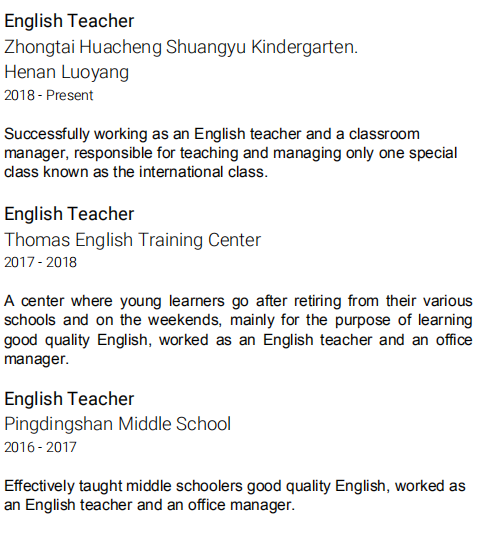 English Teacher
Zhongtai Huacheng Shuangyu Kindergarten.
Henan Luoyang
2018 - Present

Successfully working as an English teacher and a classroom manager, responsible for teaching and managing only one special class known as the international class.

English Teacher
Thomas English Training Center
2017 - 2018

A center where young learners go after retiring from their various schools and on the weekends, mainly for the purpose of learning good quality English, worked as an English teacher and an office manager.

English Teacher
Pingdingshan Middle School
2016 - 2017

Effectively taught middle schoolers good quality English, worked as an English teacher and an office manager.